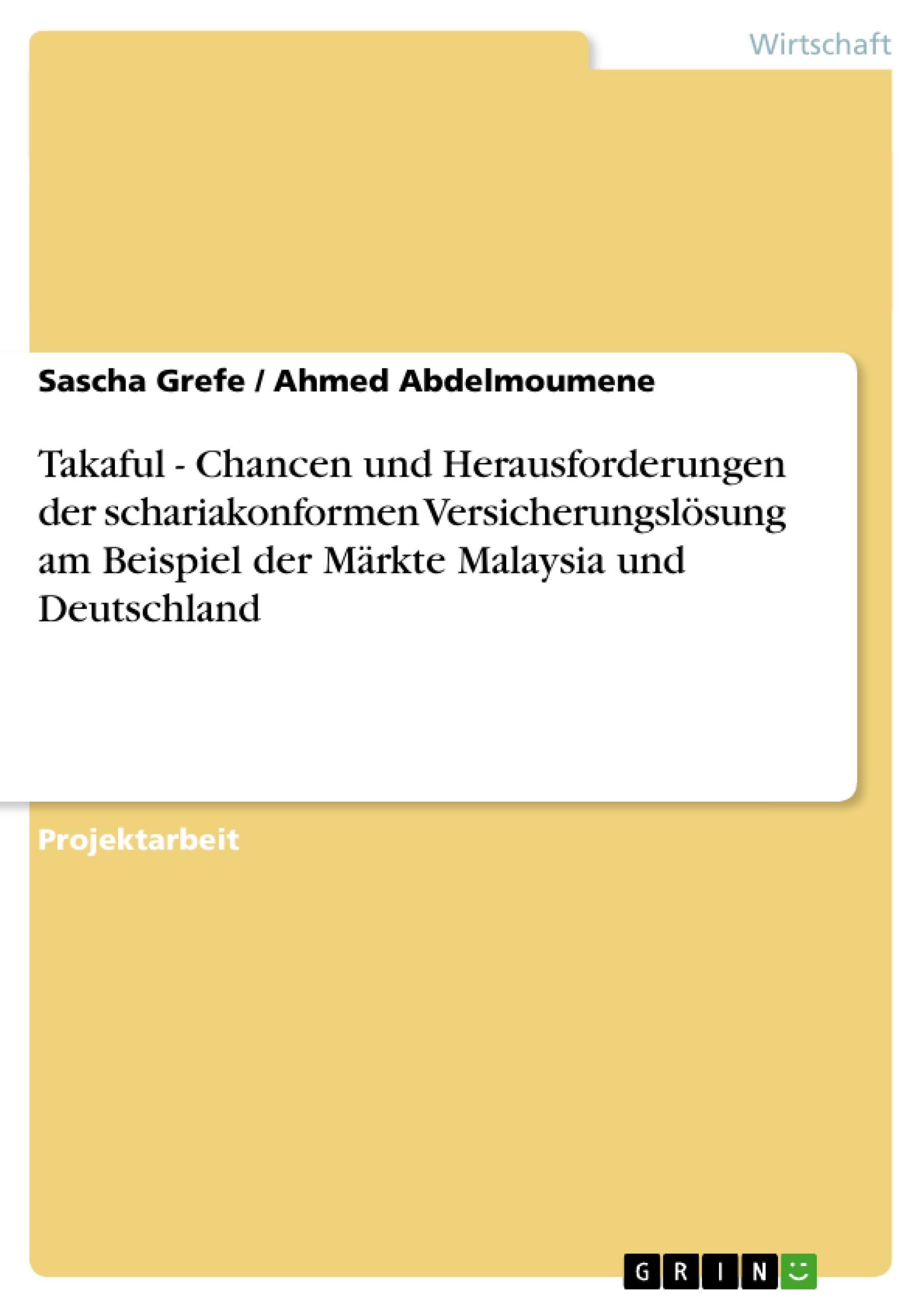 Wirtschaft

Sascha Grefe / Ahmed Abdelmoumene

Takaful - Chancen und Herausforderungen der schariakonformen Versicherungslösung am Beispiel der Märkte Malaysia und Deutschland

Projektarbeit

GRIN